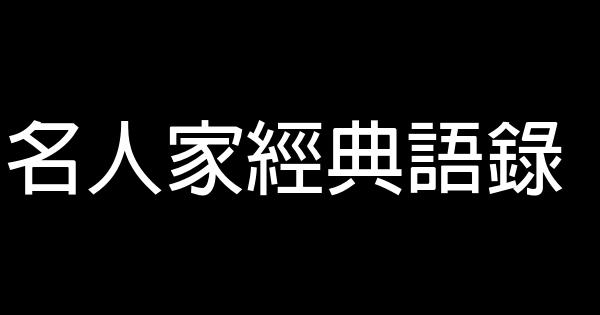 名人家經典語錄